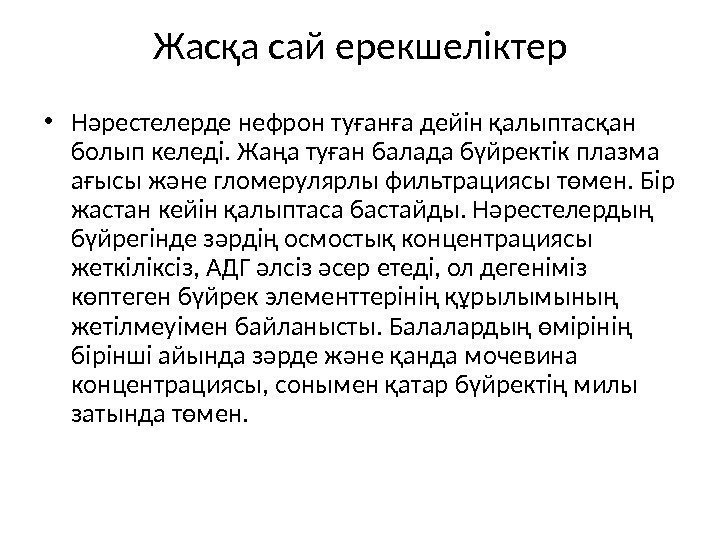 Жасқа сай ерекшеліктер

• Нәрестелерде нефрон туғанға дейін қалыптасқан болып келеді. Жаңа туған балада бүйректік плазма ағысы және гломерулярлы фильтрациясы төмен. Бір жастан кейін қалыптаса бастайды. Нәрестелердың бүйрегінде зәрдің осмостық концентрациясы жеткіліксіз, АДГ әлсіз әсер етеді, ол дегеніміз көптеген бүйрек элементтерінің құрылымының жетілмеуімен байланысты. Балалардың өмірінің бірінші айында зәрде және қанда мочевина концентрациясы, сонымен қатар бүйректің милы затында төмен.